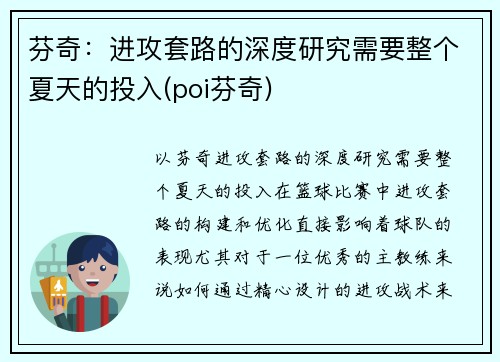 芬奇：进攻套路的深度研究需要整个夏天的投入(poi芬奇)

以芬奇进攻套路的深度研究需要整个夏天的投入在篮球比赛中进攻套路的构建和优化直接影响着球队的表现尤其对于一位优秀的主教练来说如何通过精心设计的进攻战术来